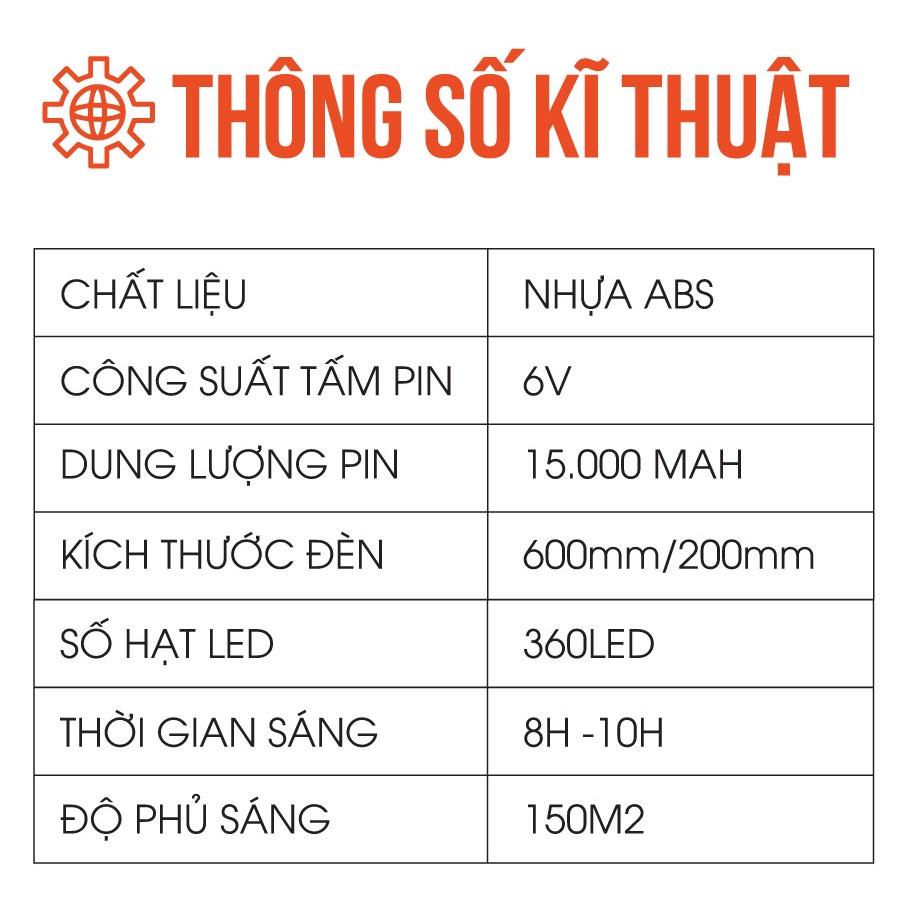 THÔNG SỐ KĨ THUẬT

| CHẤT LIỆU | NHỰA ABS |
|---|---|
| CÔNG SUẤT TẤM PIN | 6V |
| DUNG LƯỢNG PIN | 15.000 MAH |
| KÍCH THƯỚC ĐÈN | 600mm/200mm |
| SỐ HẠT LED | 360LED |
| THỜI GIAN SÁNG | 8H -10H |
| ĐỘ PHỦ SÁNG | 150M2 |